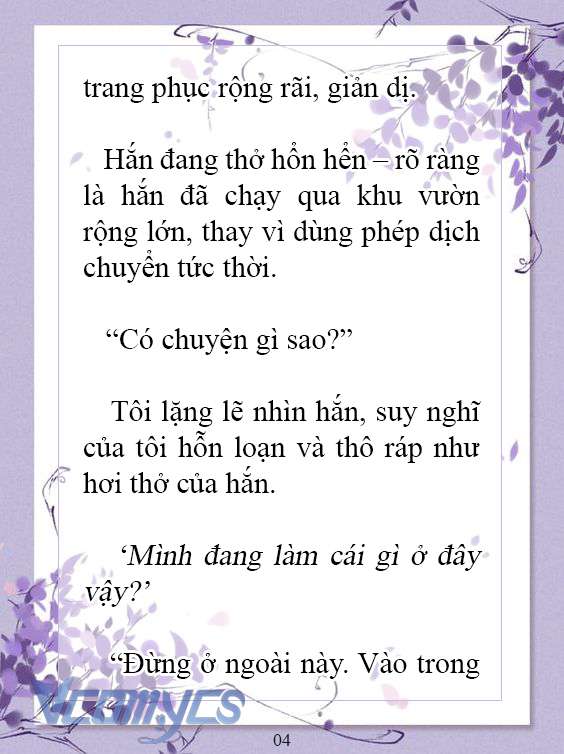 trang phục rộng rãi, giản dị.

Hắn đang thở hổn hển – rõ ràng là hắn đã chạy qua khu vườn rộng lớn, thay vì dùng phép dịch chuyển tức thời.

“Có chuyện gì sao?”

Tôi lặng lẽ nhìn hắn, suy nghĩ của tôi hỗn loạn và thô ráp như hơi thở của hắn.

‘Mình đang làm cái gì ở đây vậy?’

“Đừng ở ngoài này. Vào trong

Vcomycs

04